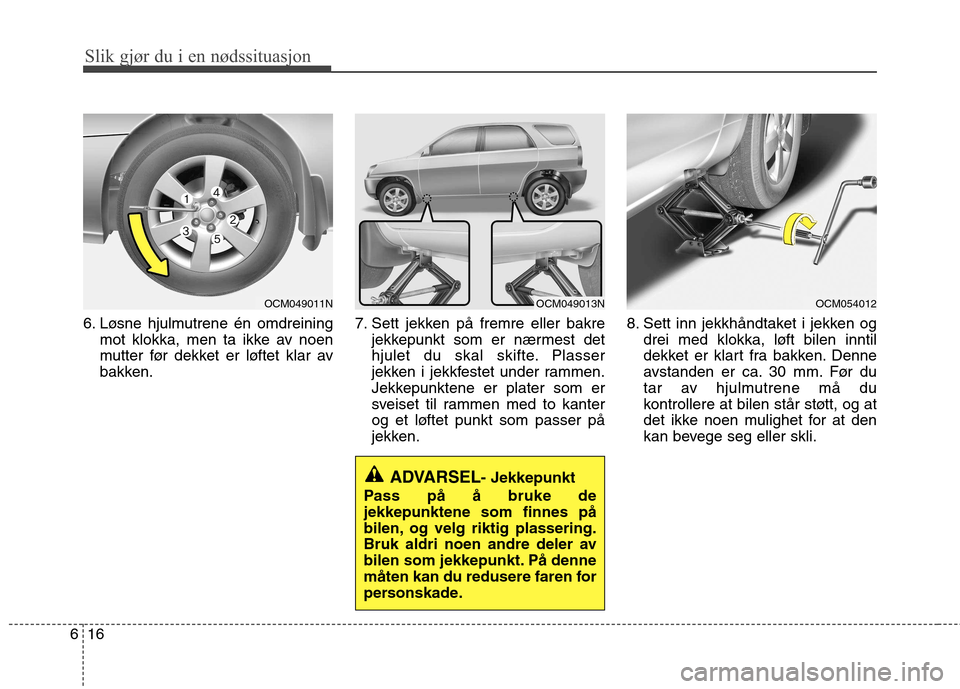 Slik gjør du i en nødssituasjon

1
4
2
3
5

OCM049011N

6. Løsne hjulmutrene én omdreining mot klokka, men ta ikke av noen mutter før dekket er løftet klar av bakken.

OCM049013N

7. Sett jekken på fremre eller bakre jekkepunkt som er nærmest det hjulet du skal skifte. Plasser jekken i jekkfestet under rammen. Jekkepunktene er plater som er sveiset til rammen med to kanter og et løftet punkt som passer på jekken.

ADVARSEL- Jekkepunkt
Pass på å bruke de jekkepunktene som finnes på bilen, og velg riktig plassering. Bruk aldri noen andre deler av bilen som jekkepunkt. På denne måten kan du redusere faren for personskade.

OCM054012

8. Sett inn jekkhåndtaket i jekken og drei med klokka, løft bilen inntil dekket er klart fra bakken. Denne avstanden er ca. 30 mm. Før du tar av hjulmutrene må du kontrollere at bilen står støtt, og at det ikke noen mulighet for at den kan bevege seg eller skli.

6 16

carmanualsonline.info